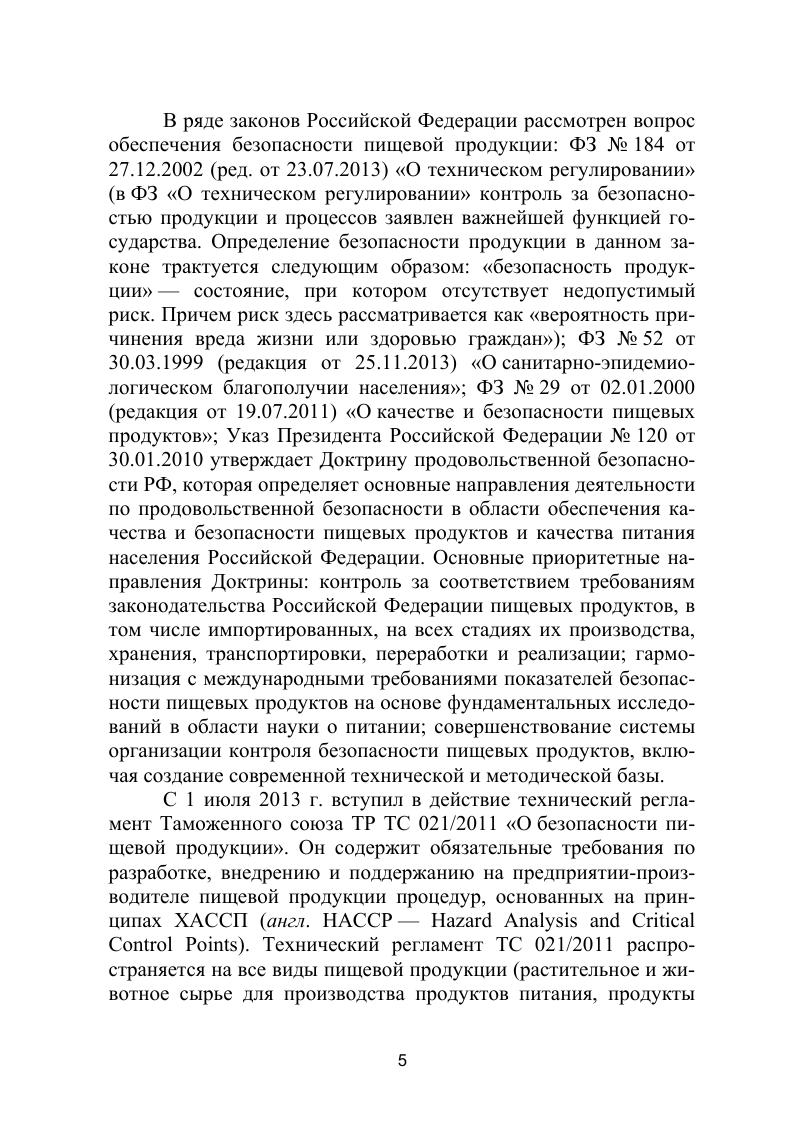 В ряде законов Российской Федерации рассмотрен вопрос обеспечения безопасности пищевой продукции: ФЗ № 184 от 27.12.2002 (ред. от 23.07.2013) «О техническом регулировании» (в ФЗ «О техническом регулировании» контроль за безопасностью продукции и процессов заявлен важнейшей функцией государства. Определение безопасности продукции в данном законе трактуется следующим образом: «безопасность продукции» — состояние, при котором отсутствует недопустимый риск. Причем риск здесь рассматривается как «вероятность причинения вреда жизни или здоровью граждан»); ФЗ № 52 от 30.03.1999 (редакция от 25.11.2013) «О санитарно-эпидемиологическом благополучии населения»; ФЗ № 29 от 02.01.2000 (редакция от 19.07.2011) «О качестве и безопасности пищевых продуктов»; Указ Президента Российской Федерации № 120 от 30.01.2010 утверждает Доктрину продовольственной безопасности РФ, которая определяет основные направления деятельности по продовольственной безопасности в области обеспечения качества и безопасности пищевых продуктов и качества питания населения Российской Федерации. Основные приоритетные направления Доктрины: контроль за соответствием требованиям законодательства Российской Федерации пищевых продуктов, в том числе импортированных, на всех стадиях их производства, хранения, транспортировки, переработки и реализации; гармонизация с международными требованиями показателей безопасности пищевых продуктов на основе фундаментальных исследований в области науки о питании; совершенствование системы организации контроля безопасности пищевых продуктов, включая создание современной технической и методической базы.

С 1 июля 2013 г. вступил в действие технический регламент Таможенного союза ТР ТС 021/2011 «О безопасности пищевой продукции». Он содержит обязательные требования по разработке, внедрению и поддержанию на предприятии-производителе пищевой продукции процедур, основанных на принципах ХАССП (англ. HACCP — Hazard Analysis and Critical Control Points). Технический регламент ТС 021/2011 распространяется на все виды пищевой продукции (растительное и животное сырье для производства продуктов питания, продукты

5